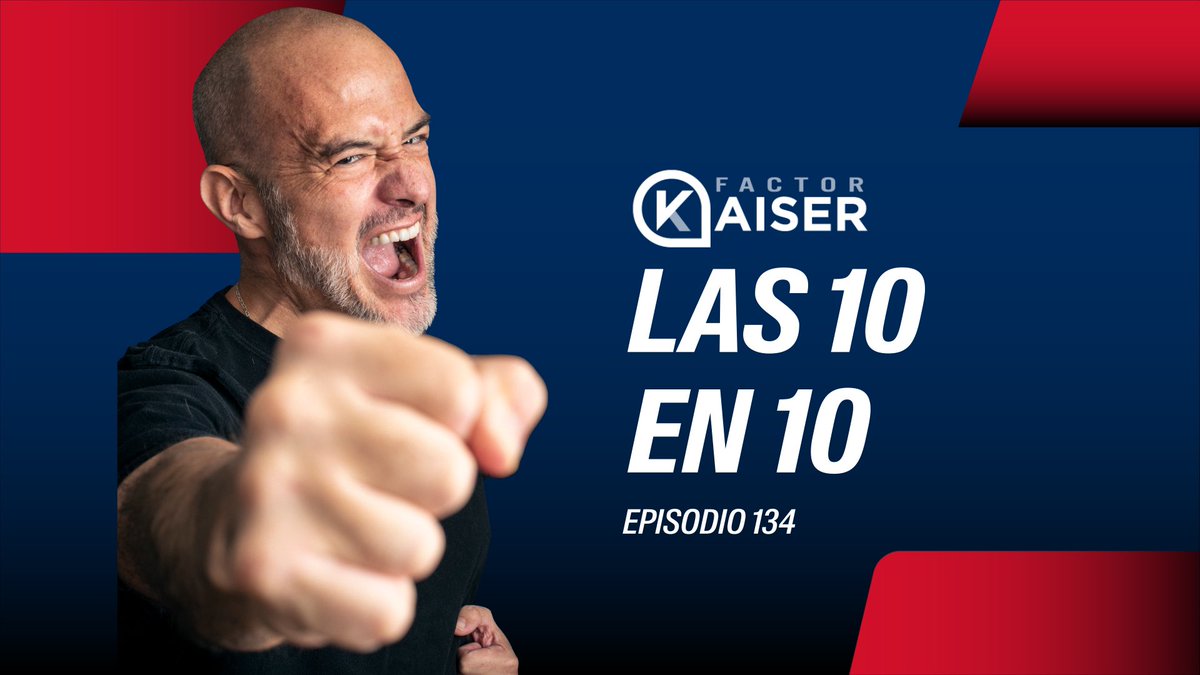 FACTOR KAISER

LAS 10 EN 10

EPISODIO 134